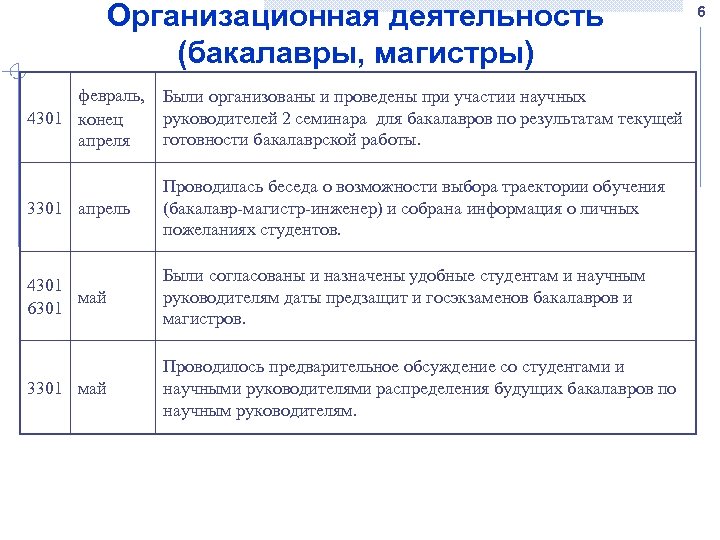 Организационная деятельность (бакалавры, магистры)

6

| | | |
|---|---|---|
| 4301 | февраль, конец апреля | Были организованы и проведены при участии научных руководителей 2 семинара для бакалавров по результатам текущей готовности бакалаврской работы. |
| 3301 | апрель | Проводилась беседа о возможности выбора траектории обучения (бакалавр-магистр-инженер) и собрана информация о личных пожеланиях студентов. |
| 4301 6301 | май | Были согласованы и назначены удобные студентам и научным руководителям даты предзащит и госэкзаменов бакалавров и магистров. |
| 3301 | май | Проводилось предварительное обсуждение со студентами и научными руководителями распределения будущих бакалавров по научным руководителям. |